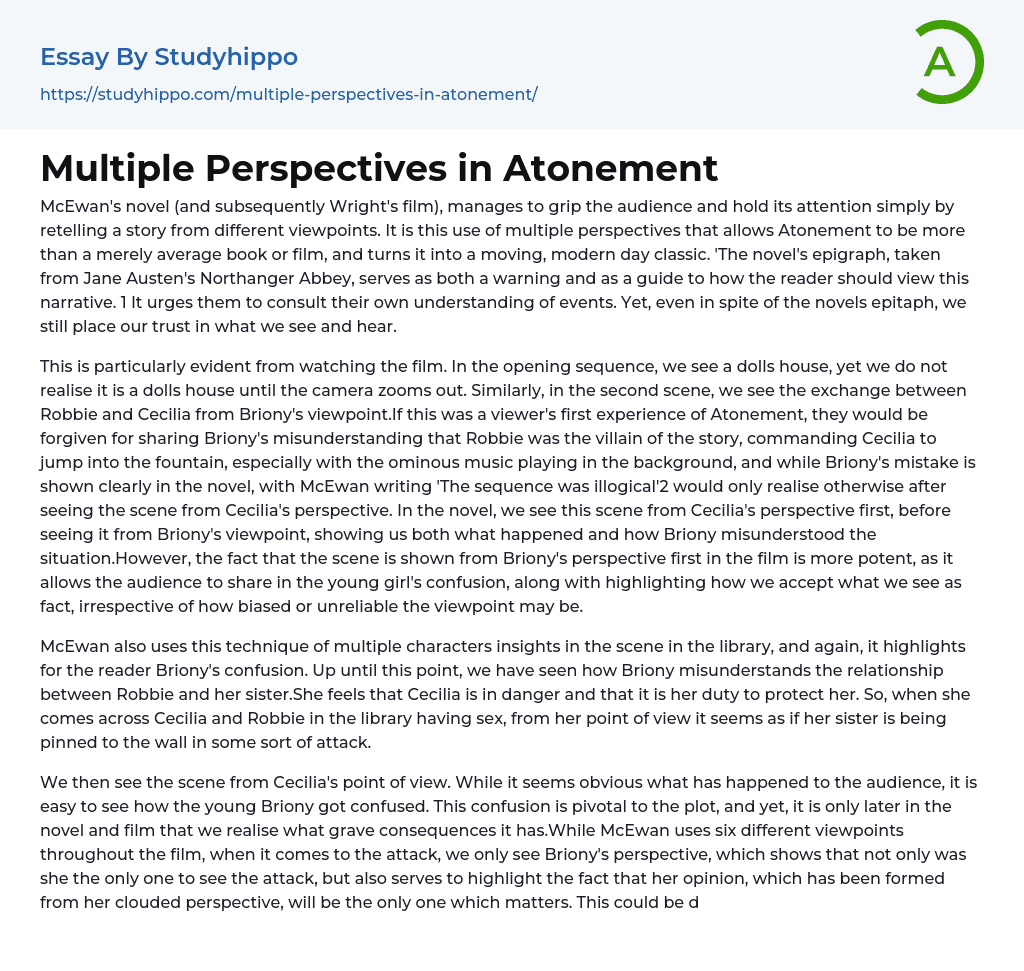 Essay By Studyhippo
https://studyhippo.com/multiple-perspectives-in-atonement/

A

Multiple Perspectives in Atonement

McEwan's novel (and subsequently Wright's film), manages to grip the audience and hold its attention simply by retelling a story from different viewpoints. It is this use of multiple perspectives that allows Atonement to be more than a merely average book or film, and turns it into a moving, modern day classic. 'The novel's epigraph, taken from Jane Austen's Northanger Abbey, serves as both a warning and as a guide to how the reader should view this narrative. 1 It urges them to consult their own understanding of events. Yet, even in spite of the novels epitaph, we still place our trust in what we see and hear.

This is particularly evident from watching the film. In the opening sequence, we see a dolls house, yet we do not realise it is a dolls house until the camera zooms out. Similarly, in the second scene, we see the exchange between Robbie and Cecilia from Briony's viewpoint.If this was a viewer's first experience of Atonement, they would be forgiven for sharing Briony's misunderstanding that Robbie was the villain of the story, commanding Cecilia to jump into the fountain, especially with the ominous music playing in the background, and while Briony's mistake is shown clearly in the novel, with McEwan writing 'The sequence was illogical'2 would only realise otherwise after seeing the scene from Cecilia's perspective. In the novel, we see this scene from Cecilia's perspective first, before seeing it from Briony's viewpoint, showing us both what happened and how Briony misunderstood the situation.However, the fact that the scene is shown from Briony's perspective first in the film is more potent, as it allows the audience to share in the young girl's confusion, along with highlighting how we accept what we see as fact, irrespective of how biased or unreliable the viewpoint may be.

McEwan also uses this technique of multiple characters insights in the scene in the library, and again, it highlights for the reader Briony's confusion. Up until this point, we have seen how Briony misunderstands the relationship between Robbie and her sister.She feels that Cecilia is in danger and that it is her duty to protect her. So, when she comes across Cecilia and Robbie in the library having sex, from her point of view it seems as if her sister is being pinned to the wall in some sort of attack.

We then see the scene from Cecilia's point of view. While it seems obvious what has happened to the audience, it is easy to see how the young Briony got confused. This confusion is pivotal to the plot, and yet, it is only later in the novel and film that we realise what grave consequences it has.While McEwan uses six different viewpoints throughout the film, when it comes to the attack, we only see Briony's perspective, which shows that not only was she the only one to see the attack, but also serves to highlight the fact that her opinion, which has been formed from her clouded perspective, will be the only one which matters. This could be d